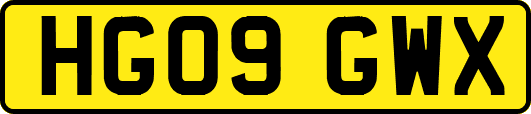 HG09 GWX